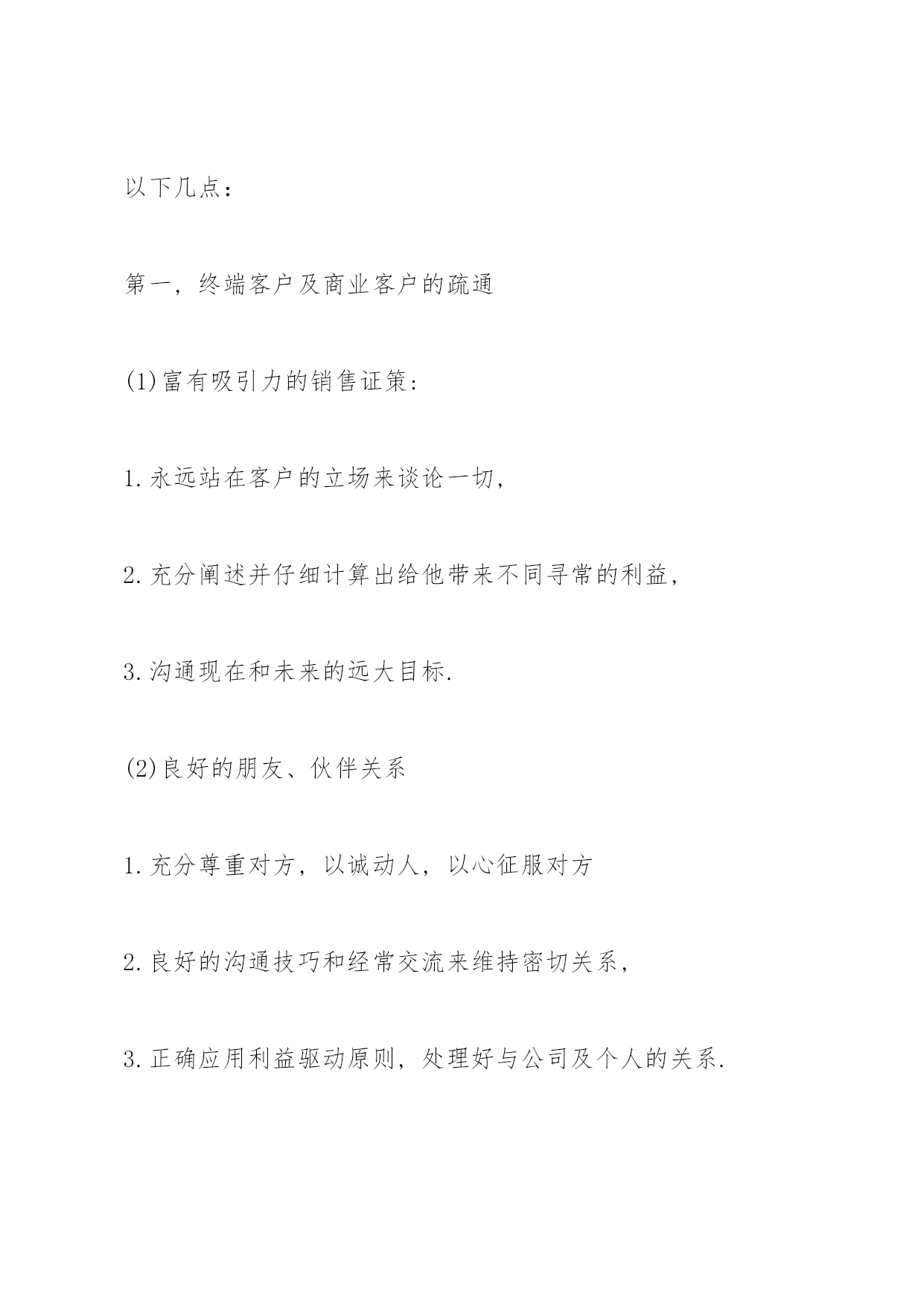 以下几点：

第一，终端客户及商业客户的疏通

(1)富有吸引力的销售证策：

1.永远站在客户的立场来谈论一切，

2.充分阐述并仔细计算出给他带来不同寻常的利益，

3.沟通现在和未来的远大目标.

(2)良好的朋友、伙伴关系

1.充分尊重对方，以诚动人，以心征服对方

2.良好的沟通技巧和经常交流来维持密切关系，

3.正确应用利益驱动原则，处理好与公司及个人的关系.